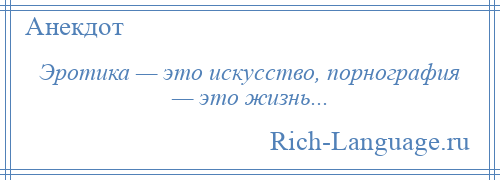 Анекдот

Эротика — это искусство, порнография — это жизнь...

Rich-Language.ru